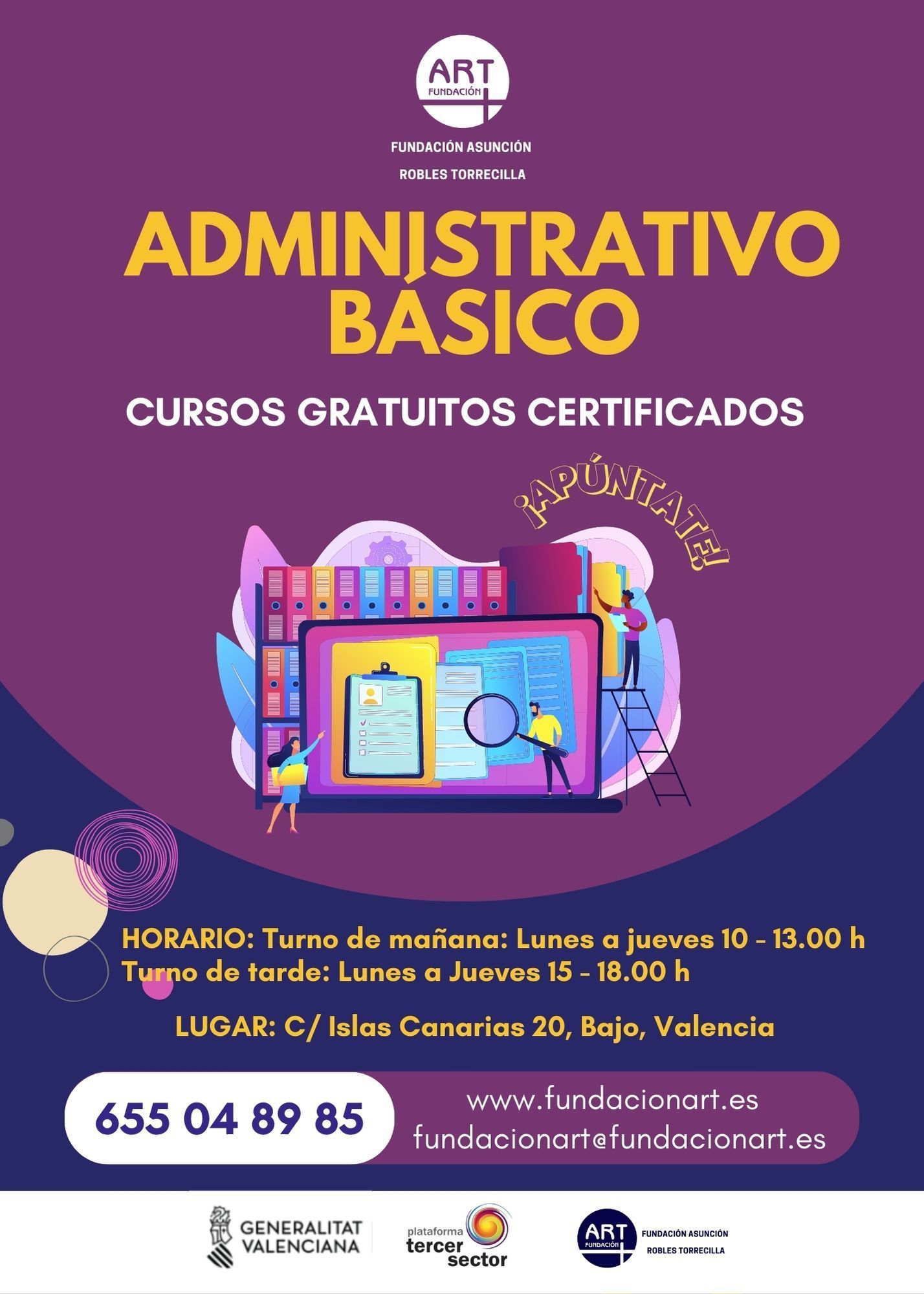 ART
FUNDACIÓN

FUNDACIÓN ASUNCIÓN
ROBLES TORRECILLA

ADMINISTRATIVO
BÁSICO

CURSOS GRATUITOS CERTIFICADOS

¡APÚNTATE!

HORARIO: Turno de mañana: Lunes a jueves 10 - 13.00 h
Turno de tarde: Lunes a Jueves 15 - 18.00 h

LUGAR: C/ Islas Canarias 20, Bajo, Valencia

655 04 89 85

www.fundacionart.es
fundacionart@fundacionart.es

GENERALITAT
VALENCIANA

plataforma
tercer
sector

ART
FUNDACIÓN
FUNDACIÓN ASUNCIÓN
ROBLES TORRECILLA